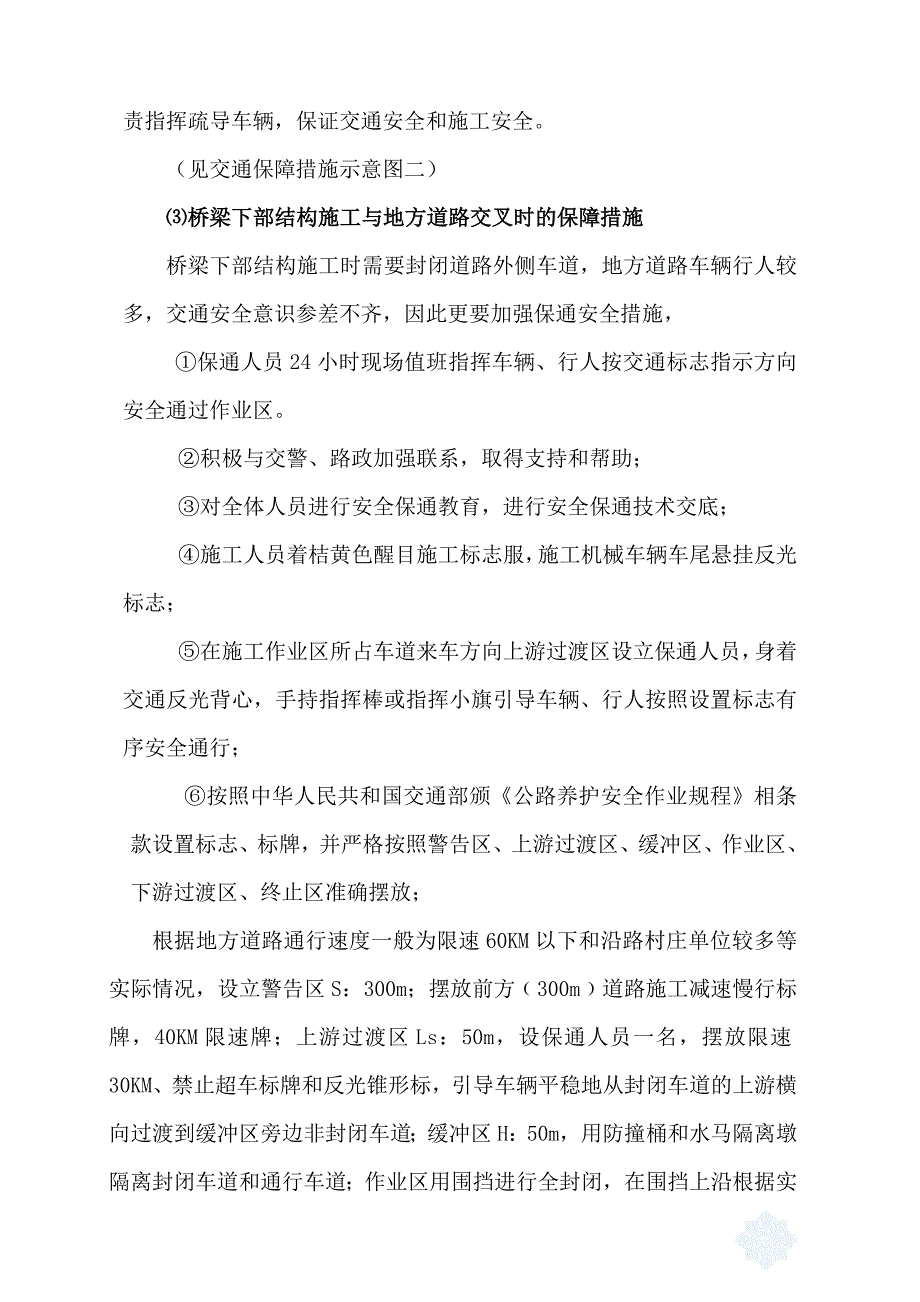 责指挥疏导车辆，保证交通安全和施工安全。

（见交通保障措施示意图二）

⑶桥梁下部结构施工与地方道路交叉时的保障措施

桥梁下部结构施工时需要封闭道路外侧车道，地方道路车辆行人较多，交通安全意识参差不齐，因此更要加强保通安全措施，

①保通人员 24 小时现场值班指挥车辆、行人按交通标志指示方向安全通过作业区。

②积极与交警、路政加强联系，取得支持和帮助；

③对全体人员进行安全保通教育，进行安全保通技术交底；

④施工人员着桔黄色醒目施工标志服，施工机械车辆车尾悬挂反光标志；

⑤在施工作业区所占车道来车方向上游过渡区设立保通人员，身着交通反光背心，手持指挥棒或指挥小旗引导车辆、行人按照设置标志有序安全通行；

⑥按照中华人民共和国交通部颁《公路养护安全作业规程》相条款设置标志、标牌，并严格按照警告区、上游过渡区、缓冲区、作业区、下游过渡区、终止区准确摆放；

根据地方道路通行速度一般为限速 60KM 以下和沿路村庄单位较多等实际情况，设立警告区 S：300m；摆放前方（300m）道路施工减速慢行标牌，40KM 限速牌；上游过渡区 Ls：50m，设保通人员一名，摆放限速 30KM、禁止超车标牌和反光锥形标，引导车辆平稳地从封闭车道的上游横向过渡到缓冲区旁边非封闭车道；缓冲区 H：50m，用防撞桶和水马隔离墩隔离封闭车道和通行车道；作业区用围挡进行全封闭，在围挡上沿根据实